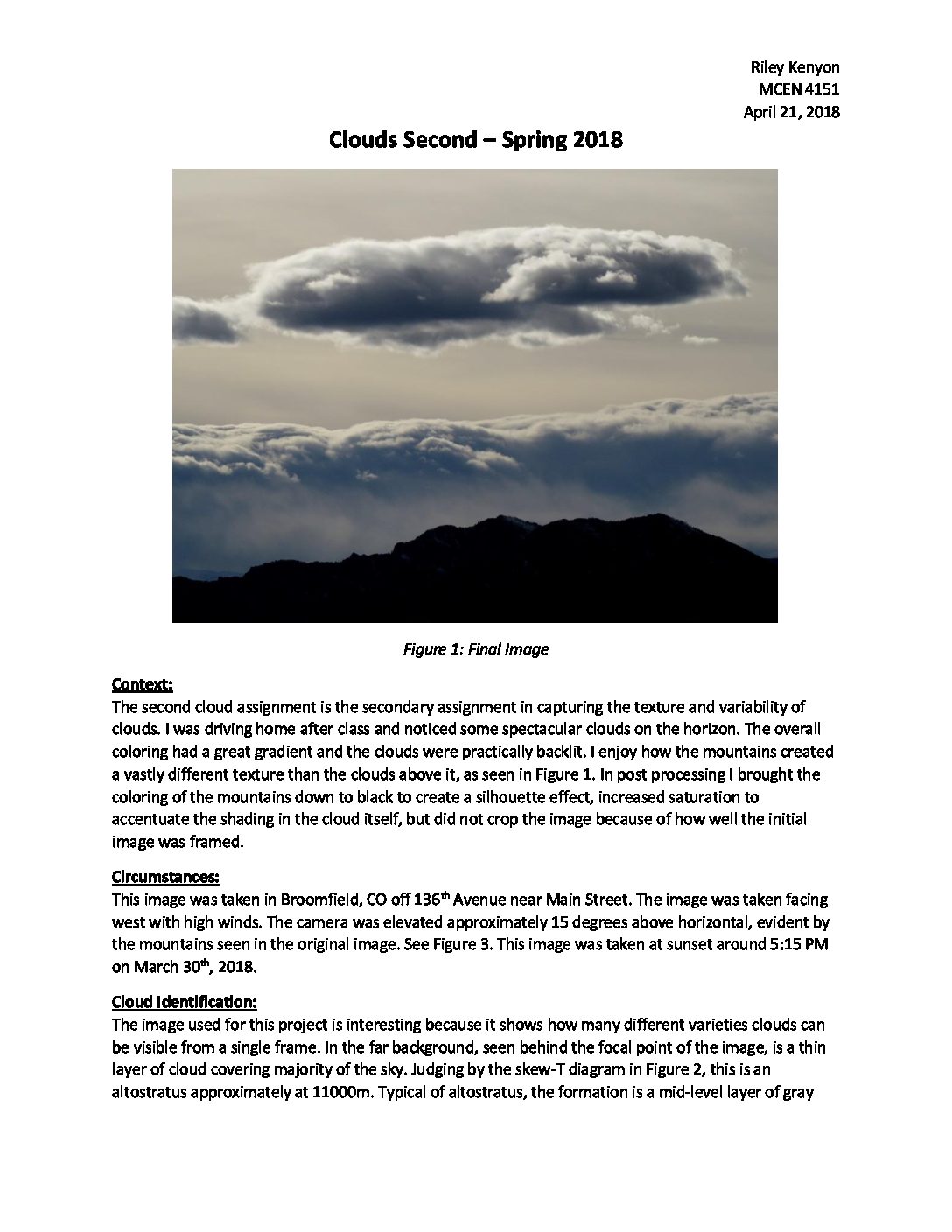 Riley Kenyon
MCEN 4151
April 21, 2018

Clouds Second – Spring 2018

Figure 1: Final Image

Context:
The second cloud assignment is the secondary assignment in capturing the texture and variability of clouds. I was driving home after class and noticed some spectacular clouds on the horizon. The overall coloring had a great gradient and the clouds were practically backlit. I enjoy how the mountains created a vastly different texture than the clouds above it, as seen in Figure 1. In post processing I brought the coloring of the mountains down to black to create a silhouette effect, increased saturation to accentuate the shading in the cloud itself, but did not crop the image because of how well the initial image was framed.

Circumstances:
This image was taken in Broomfield, CO off 136$^{th}$ Avenue near Main Street. The image was taken facing west with high winds. The camera was elevated approximately 15 degrees above horizontal, evident by the mountains seen in the original image. See Figure 3. This image was taken at sunset around 5:15 PM on March 30$^{th}$, 2018.

Cloud Identification:
The image used for this project is interesting because it shows how many different varieties clouds can be visible from a single frame. In the far background, seen behind the focal point of the image, is a thin layer of cloud covering majority of the sky. Judging by the skew-T diagram in Figure 2, this is an altostratus approximately at 11000m. Typical of altostratus, the formation is a mid-level layer of gray